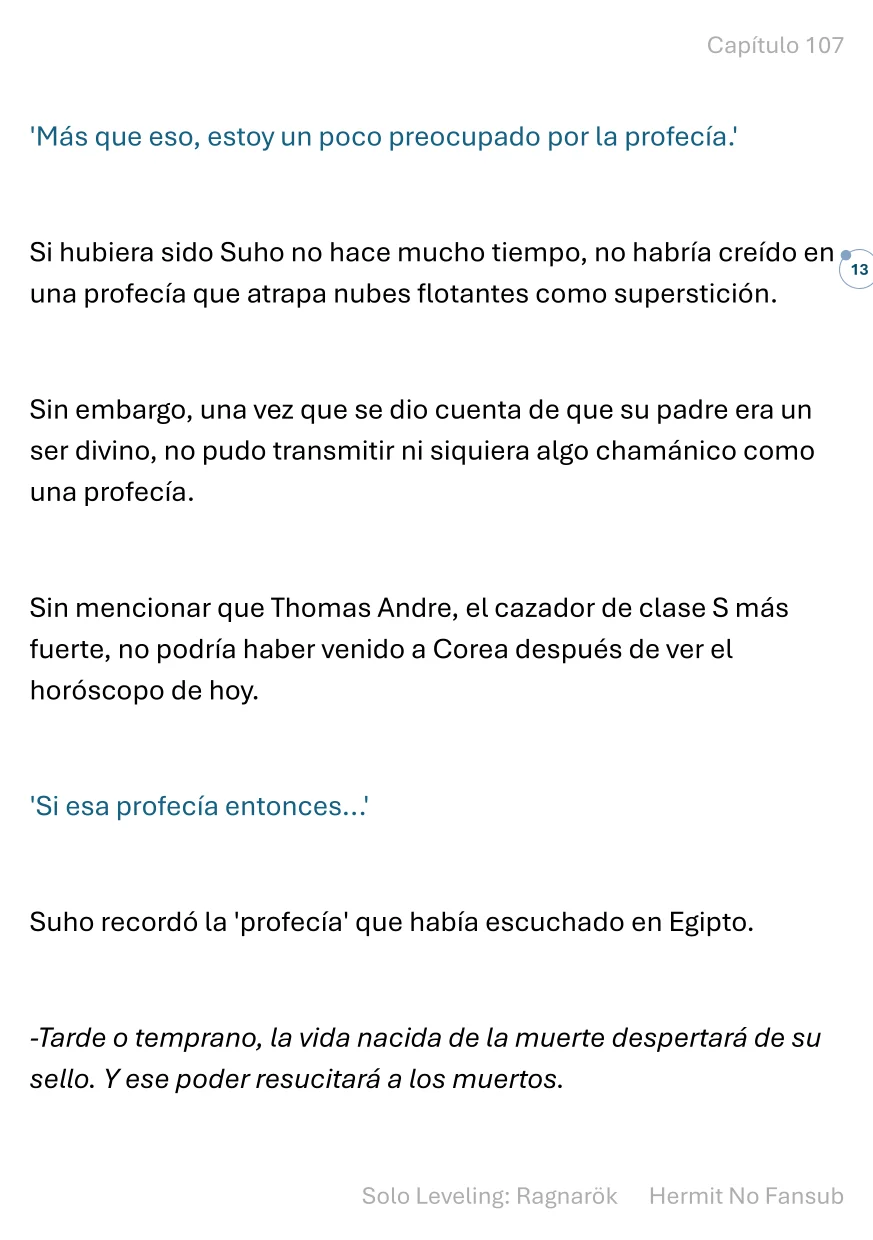 Capítulo 107

'Más que eso, estoy un poco preocupado por la profecía.'

Si hubiera sido Suho no hace mucho tiempo, no habría creído en una profecía que atrapa nubes flotantes como superstición.

13

Sin embargo, una vez que se dio cuenta de que su padre era un ser divino, no pudo transmitir ni siquiera algo chamánico como una profecía.

Sin mencionar que Thomas Andre, el cazador de clase S más fuerte, no podría haber venido a Corea después de ver el horóscopo de hoy.

'Si esa profecía entonces...'

Suho recordó la 'profecía' que había escuchado en Egipto.

-Tarde o temprano, la vida nacida de la muerte despertará de su sello. Y ese poder resucitará a los muertos.

Solo Leveling: Ragnarök Hermit No Fansub